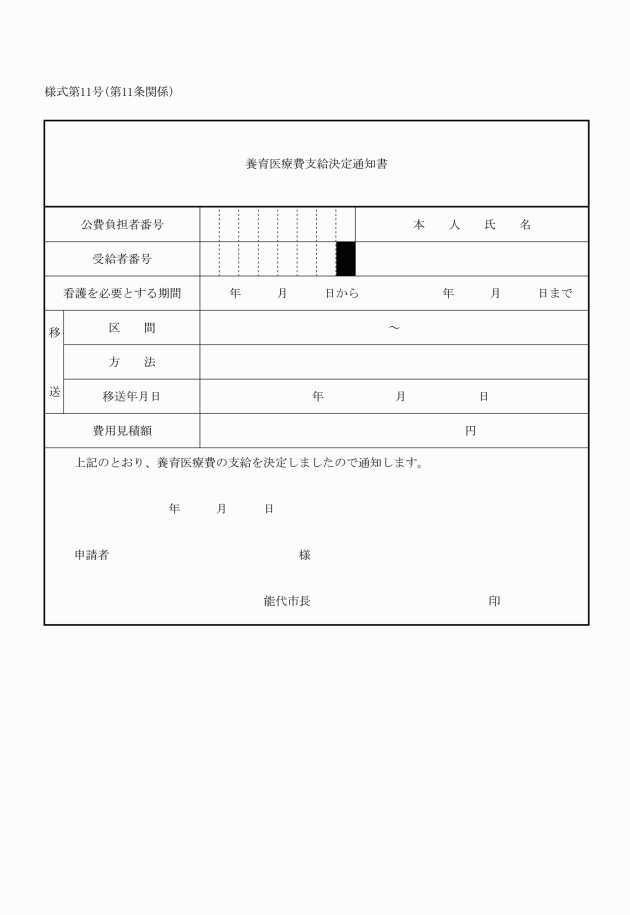 様式第11号(第11条関係)

養育医療費支給決定通知書

| 公費負担者番号 | | 本 人 氏 名 |
|---|---|---|
| 受給者番号 | | |
| 看護を必要とする期間 | 年 月 日から 年 月 日まで | |
| 移送 区 間 | ～ | |
| 移送 方 法 | | |
| 移送 移送年月日 | 年 月 日 | |
| 費用見積額 | 円 | |

上記のとおり、養育医療費の支給を決定しましたので通知します。

年 月 日

申請者 様

能代市長 印